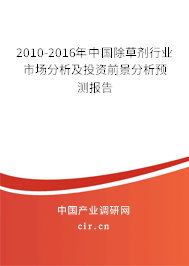 2010-2016年中国除草剂行业市场分析及投资前景分析预测报告

中国产业调研网

cir.cn